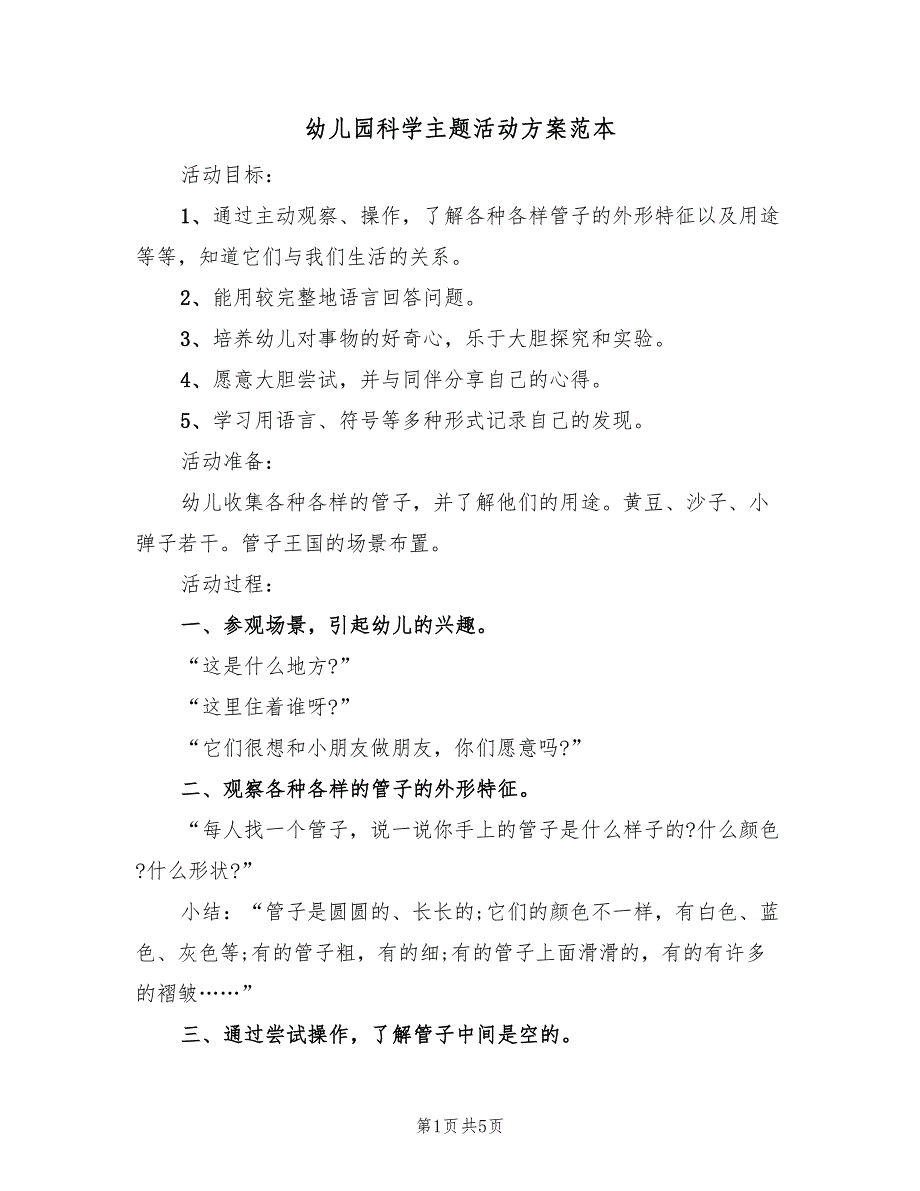 幼儿园科学主题活动方案范本

活动目标：

1、通过主动观察、操作，了解各种各样管子的外形特征以及用途等等，知道它们与我们生活的关系。

2、能用较完整地语言回答问题。

3、培养幼儿对事物的好奇心，乐于大胆探究和实验。

4、愿意大胆尝试，并与同伴分享自己的心得。

5、学习用语言、符号等多种形式记录自己的发现。

活动准备：

幼儿收集各种各样的管子，并了解他们的用途。黄豆、沙子、小弹子若干。管子王国的场景布置。

活动过程：

一、参观场景，引起幼儿的兴趣。

“这是什么地方?”

“这里住着谁呀?”

“它们很想和小朋友做朋友，你们愿意吗?”

二、观察各种各样的管子的外形特征。

“每人找一个管子，说一说你手上的管子是什么样子的?什么颜色?什么形状?”

小结：“管子是圆圆的、长长的;它们的颜色不一样，有白色、蓝色、灰色等;有的管子粗，有的细;有的管子上面滑滑的，有的有许多的褶皱……”

三、通过尝试操作，了解管子中间是空的。

第1页 共5页